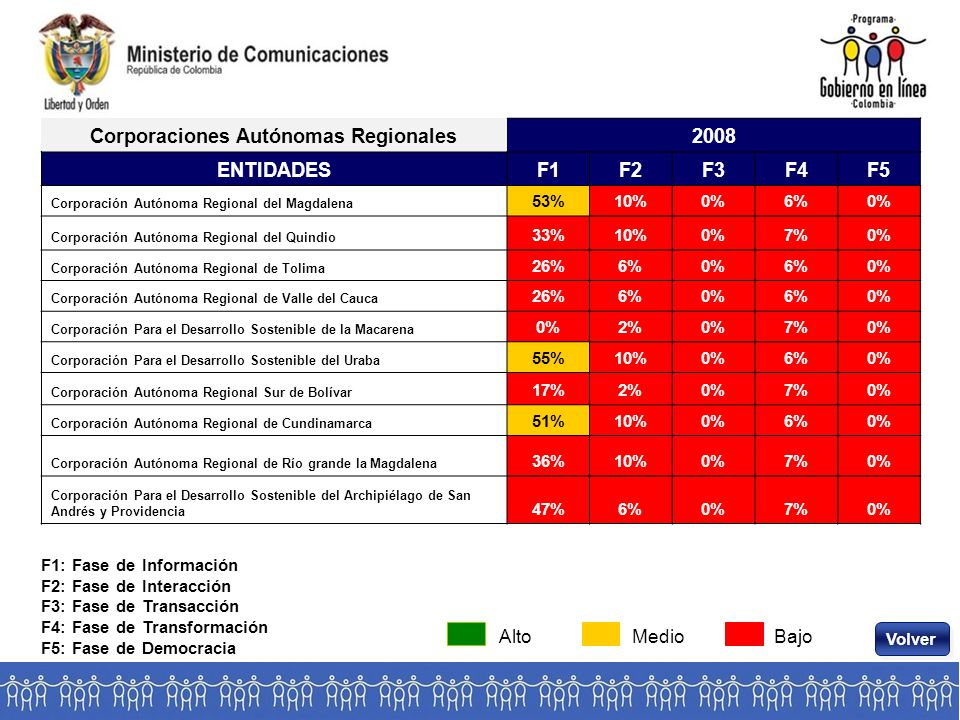 Libertad y Orden
Ministerio de Comunicaciones
República de Colombia

-Programa-
Gobierno en línea
-Colombia-

| Corporaciones Autónomas Regionales | 2008 | | | | |
|---|---|---|---|---|---|
| ENTIDADES | F1 | F2 | F3 | F4 | F5 |
| Corporación Autónoma Regional del Magdalena | 53% | 10% | 0% | 6% | 0% |
| Corporación Autónoma Regional del Quindio | 33% | 10% | 0% | 7% | 0% |
| Corporación Autónoma Regional de Tolima | 26% | 6% | 0% | 6% | 0% |
| Corporación Autónoma Regional de Valle del Cauca | 26% | 6% | 0% | 6% | 0% |
| Corporación Para el Desarrollo Sostenible de la Macarena | 0% | 2% | 0% | 7% | 0% |
| Corporación Para el Desarrollo Sostenible del Uraba | 55% | 10% | 0% | 6% | 0% |
| Corporación Autónoma Regional Sur de Bolívar | 17% | 2% | 0% | 7% | 0% |
| Corporación Autónoma Regional de Cundinamarca | 51% | 10% | 0% | 6% | 0% |
| Corporación Autónoma Regional de Río grande la Magdalena | 36% | 10% | 0% | 7% | 0% |
| Corporación Para el Desarrollo Sostenible del Archipiélago de San Andrés y Providencia | 47% | 6% | 0% | 7% | 0% |

F1: Fase de Información
F2: Fase de Interacción
F3: Fase de Transacción
F4: Fase de Transformación
F5: Fase de Democracia

Alto Medio Bajo

Volver